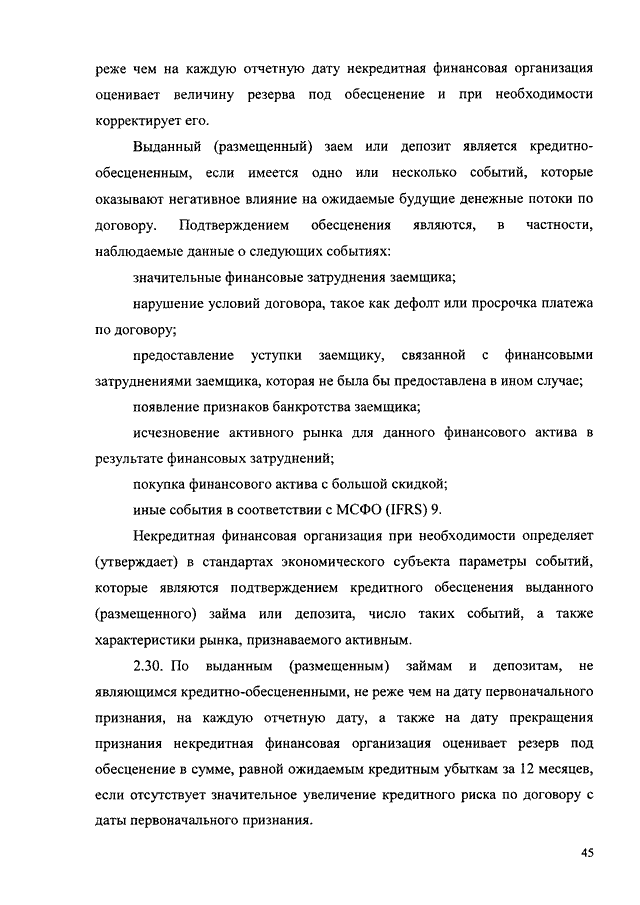 реже чем на каждую отчетную дату некредитная финансовая организация оценивает величину резерва под обесценение и при необходимости корректирует его.

Выданный (размещенный) заем или депозит является кредитно-обесцененным, если имеется одно или несколько событий, которые оказывают негативное влияние на ожидаемые будущие денежные потоки по договору. Подтверждением обесценения являются, в частности, наблюдаемые данные о следующих событиях:

значительные финансовые затруднения заемщика;

нарушение условий договора, такое как дефолт или просрочка платежа по договору;

предоставление уступки заемщику, связанной с финансовыми затруднениями заемщика, которая не была бы предоставлена в ином случае;

появление признаков банкротства заемщика;

исчезновение активного рынка для данного финансового актива в результате финансовых затруднений;

покупка финансового актива с большой скидкой;

иные события в соответствии с МСФО (IFRS) 9.

Некредитная финансовая организация при необходимости определяет (утверждает) в стандартах экономического субъекта параметры событий, которые являются подтверждением кредитного обесценения выданного (размещенного) займа или депозита, число таких событий, а также характеристики рынка, признаваемого активным.

2.30. По выданным (размещенным) займам и депозитам, не являющимся кредитно-обесцененными, не реже чем на дату первоначального признания, на каждую отчетную дату, а также на дату прекращения признания некредитная финансовая организация оценивает резерв под обесценение в сумме, равной ожидаемым кредитным убыткам за 12 месяцев, если отсутствует значительное увеличение кредитного риска по договору с даты первоначального признания.

45